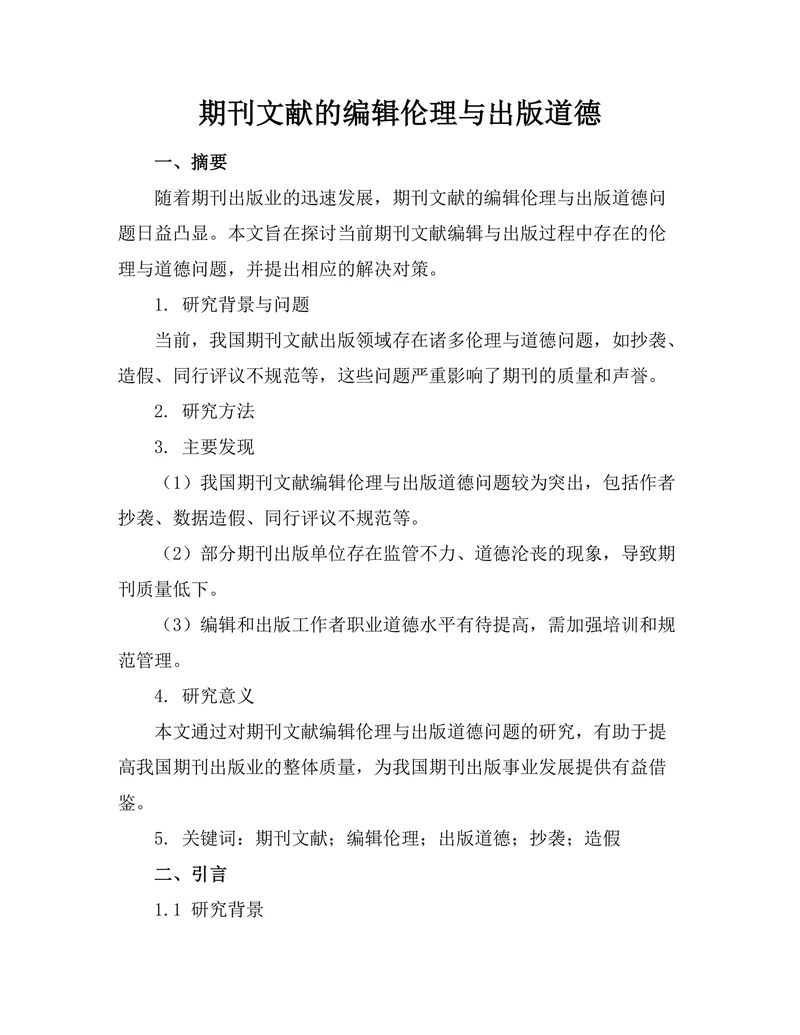 期刊文献的编辑伦理与出版道德

一、摘要

随着期刊出版业的迅速发展，期刊文献的编辑伦理与出版道德问题日益凸显。本文旨在探讨当前期刊文献编辑与出版过程中存在的伦理与道德问题，并提出相应的解决对策。

1. 研究背景与问题

当前，我国期刊文献出版领域存在诸多伦理与道德问题，如抄袭、造假、同行评议不规范等，这些问题严重影响了期刊的质量和声誉。

2. 研究方法

3. 主要发现

（1）我国期刊文献编辑伦理与出版道德问题较为突出，包括作者抄袭、数据造假、同行评议不规范等。

（2）部分期刊出版单位存在监管不力、道德沦丧的现象，导致期刊质量低下。

（3）编辑和出版工作者职业道德水平有待提高，需加强培训和规范管理。

4. 研究意义

本文通过对期刊文献编辑伦理与出版道德问题的研究，有助于提高我国期刊出版业的整体质量，为我国期刊出版事业发展提供有益借鉴。

5. 关键词：期刊文献；编辑伦理；出版道德；抄袭；造假

二、引言

1.1 研究背景